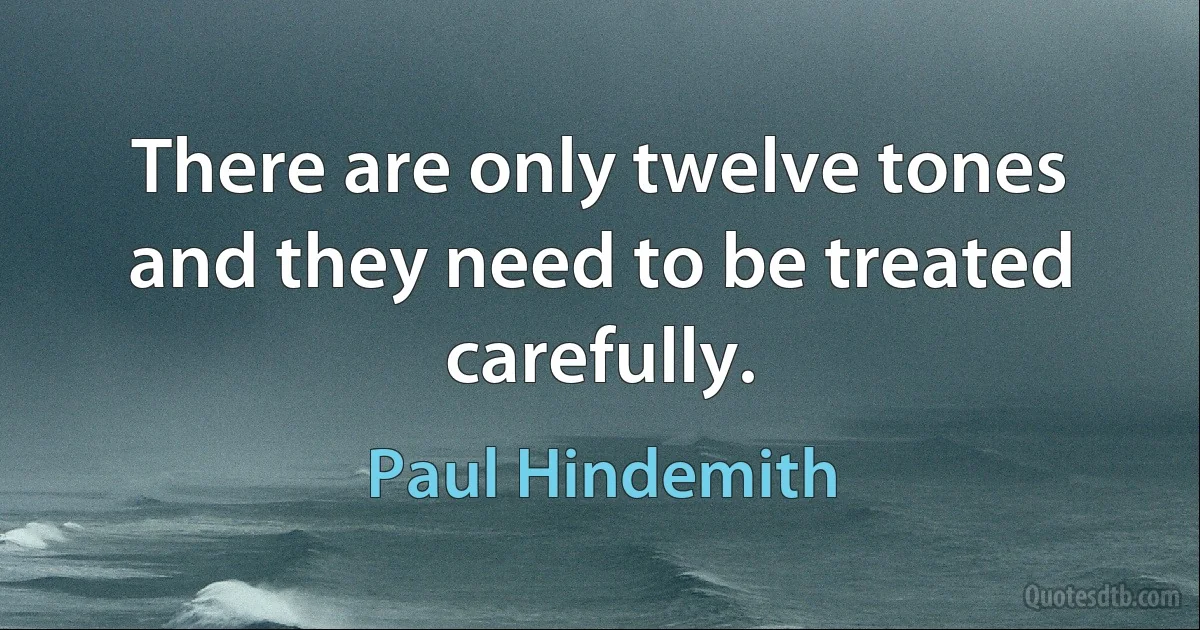 There are only twelve tones and they need to be treated carefully.

Paul Hindemith

Quotesdtb.com